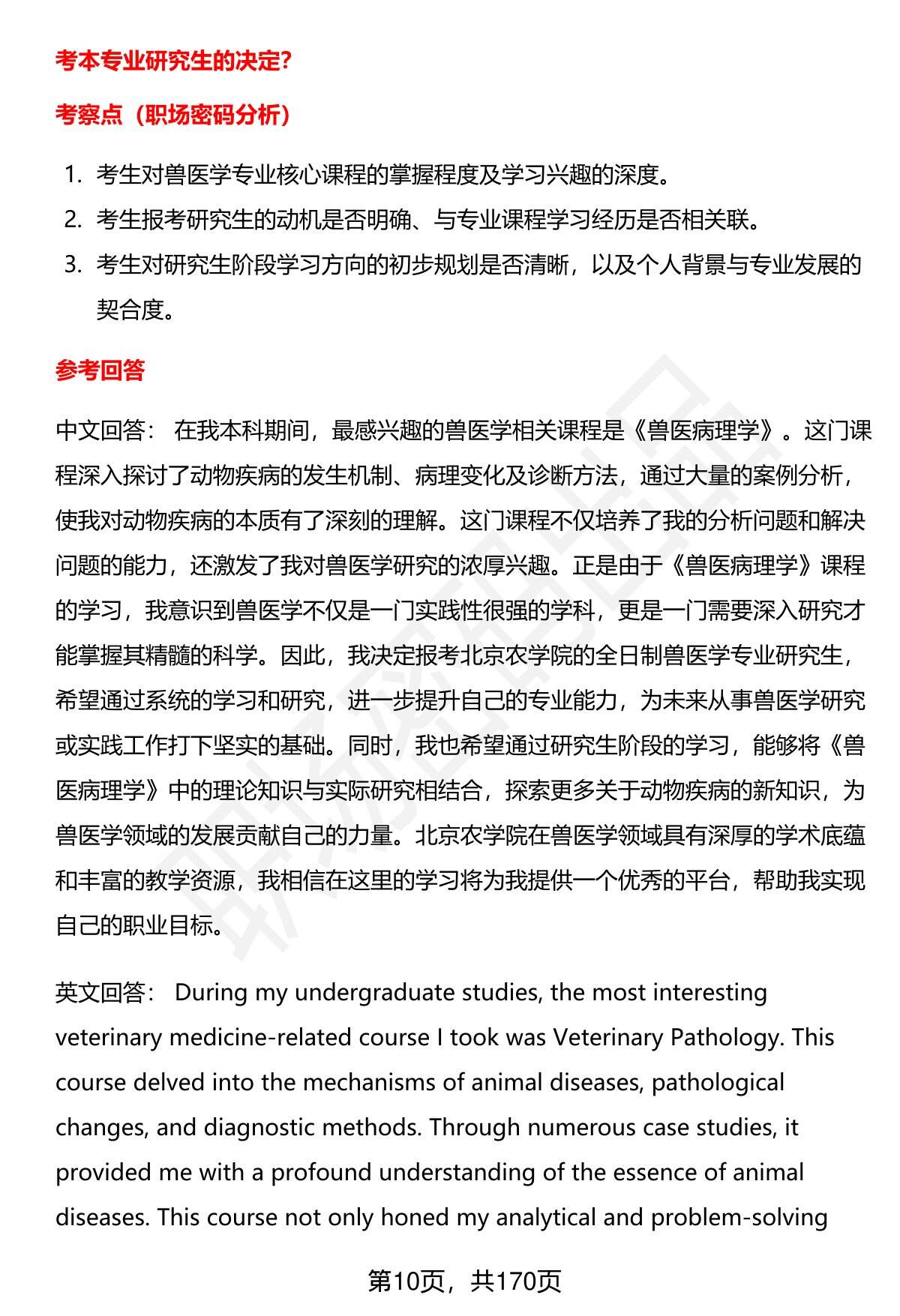 考本专业研究生的决定?

考察点（职场密码分析）

1. 考生对兽医学专业核心课程的掌握程度及学习兴趣的深度。
2. 考生报考研究生的动机是否明确、与专业课程学习经历是否相关联。
3. 考生对研究生阶段学习方向的初步规划是否清晰，以及个人背景与专业发展的契合度。

参考回答

中文回答： 在我本科期间，最感兴趣的兽医学相关课程是《兽医病理学》。这门课程深入探讨了动物疾病的发生机制、病理变化及诊断方法，通过大量的案例分析，使我对动物疾病的本质有了深刻的理解。这门课程不仅培养了我的分析问题和解决问题的能力，还激发了我对兽医学研究的浓厚兴趣。正是由于《兽医病理学》课程的学习，我意识到兽医学不仅是一门实践性很强的学科，更是一门需要深入研究才能掌握其精髓的科学。因此，我决定报考北京农学院的全日制兽医学专业研究生，希望通过系统的学习和研究，进一步提升自己的专业能力，为未来从事兽医学研究或实践工作打下坚实的基础。同时，我也希望通过研究生阶段的学习，能够将《兽医病理学》中的理论知识与实际研究相结合，探索更多关于动物疾病的新知识，为兽医学领域的发展贡献自己的力量。北京农学院在兽医学领域具有深厚的学术底蕴和丰富的教学资源，我相信在这里的学习将为我提供一个优秀的平台，帮助我实现自己的职业目标。

英文回答： During my undergraduate studies, the most interesting veterinary medicine-related course I took was Veterinary Pathology. This course delved into the mechanisms of animal diseases, pathological changes, and diagnostic methods. Through numerous case studies, it provided me with a profound understanding of the essence of animal diseases. This course not only honed my analytical and problem-solving

第10页，共170页